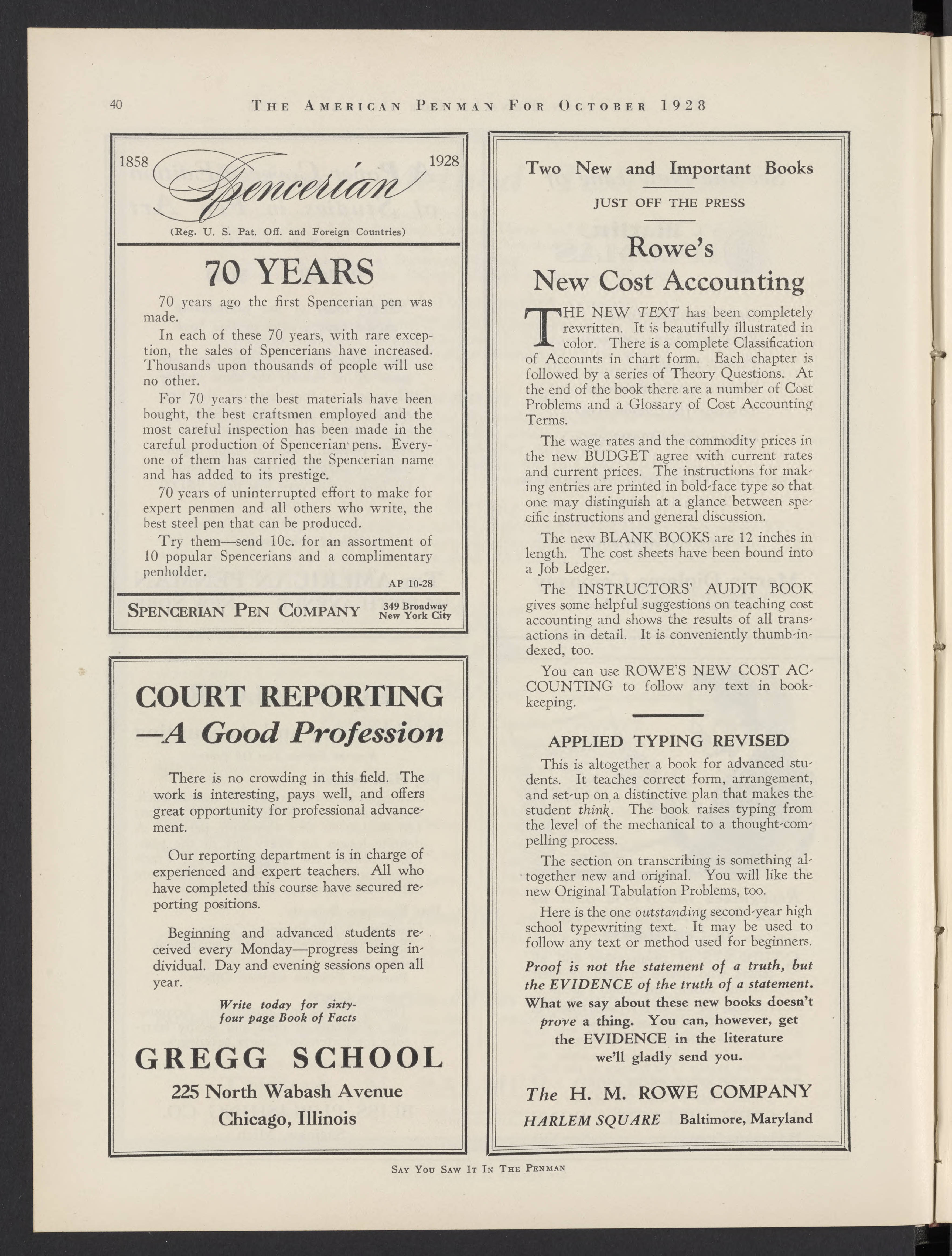 40 THE AMERICAN PENMAN FOR OCTOBER 1928

1858 Spencerian 1928
(Reg. U. S. Pat. Off. and Foreign Countries)

70 YEARS

70 years ago the first Spencerian pen was made.

In each of these 70 years, with rare exception, the sales of Spencerians have increased. Thousands upon thousands of people will use no other.

For 70 years the best materials have been bought, the best craftsmen employed and the most careful inspection has been made in the careful production of Spencerian pens. Everyone of them has carried the Spencerian name and has added to its prestige.

70 years of uninterrupted effort to make for expert penmen and all others who write, the best steel pen that can be produced.

Try them—send 10c. for an assortment of 10 popular Spencerians and a complimentary penholder.

AP 10-28

SPENCERIAN PEN COMPANY 349 Broadway New York City

COURT REPORTING —A Good Profession

There is no crowding in this field. The work is interesting, pays well, and offers great opportunity for professional advancement.

Our reporting department is in charge of experienced and expert teachers. All who have completed this course have secured reporting positions.

Beginning and advanced students received every Monday—progress being individual. Day and evening sessions open all year.

Write today for sixty-four page Book of Facts

GREGG SCHOOL
225 North Wabash Avenue
Chicago, Illinois

Two New and Important Books

JUST OFF THE PRESS

Rowe's
New Cost Accounting

THE NEW TEXT has been completely rewritten. It is beautifully illustrated in color. There is a complete Classification of Accounts in chart form. Each chapter is followed by a series of Theory Questions. At the end of the book there are a number of Cost Problems and a Glossary of Cost Accounting Terms.

The wage rates and the commodity prices in the new BUDGET agree with current rates and current prices. The instructions for making entries are printed in bold-face type so that one may distinguish at a glance between specific instructions and general discussion.

The new BLANK BOOKS are 12 inches in length. The cost sheets have been bound into a Job Ledger.

The INSTRUCTORS' AUDIT BOOK gives some helpful suggestions on teaching cost accounting and shows the results of all transactions in detail. It is conveniently thumb-indexed, too.

You can use ROWE'S NEW COST ACCOUNTING to follow any text in bookkeeping.

APPLIED TYPING REVISED

This is altogether a book for advanced students. It teaches correct form, arrangement, and set-up on a distinctive plan that makes the student think. The book raises typing from the level of the mechanical to a thought-compelling process.

The section on transcribing is something altogether new and original. You will like the new Original Tabulation Problems, too.

Here is the one outstanding second-year high school typewriting text. It may be used to follow any text or method used for beginners.

Proof is not the statement of a truth, but the EVIDENCE of the truth of a statement. What we say about these new books doesn't prove a thing. You can, however, get the EVIDENCE in the literature we'll gladly send you.

The H. M. ROWE COMPANY
HARLEM SQUARE Baltimore, Maryland

SAY YOU SAW IT IN THE PENMAN